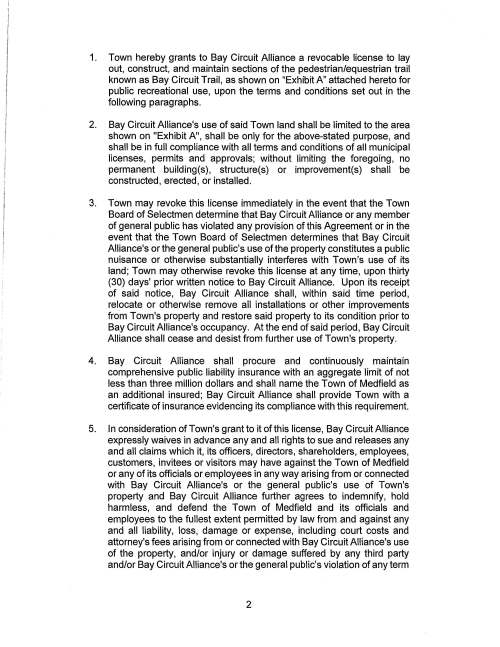 1. Town hereby grants to Bay Circuit Alliance a revocable license to lay out, construct, and maintain sections of the pedestrian/equestrian trail known as Bay Circuit Trail, as shown on "Exhibit A" attached hereto for public recreational use, upon the terms and conditions set out in the following paragraphs.

2. Bay Circuit Alliance's use of said Town land shall be limited to the area shown on "Exhibit A", shall be only for the above-stated purpose, and shall be in full compliance with all terms and conditions of all municipal licenses, permits and approvals; without limiting the foregoing, no permanent building(s), structure(s) or improvement(s) shall be constructed, erected, or installed.

3. Town may revoke this license immediately in the event that the Town Board of Selectmen determine that Bay Circuit Alliance or any member of general public has violated any provision of this Agreement or in the event that the Town Board of Selectmen determines that Bay Circuit Alliance's or the general public's use of the property constitutes a public nuisance or otherwise substantially interferes with Town's use of its land; Town may otherwise revoke this license at any time, upon thirty (30) days' prior written notice to Bay Circuit Alliance. Upon its receipt of said notice, Bay Circuit Alliance shall, within said time period, relocate or otherwise remove all installations or other improvements from Town's property and restore said property to its condition prior to Bay Circuit Alliance's occupancy. At the end of said period, Bay Circuit Alliance shall cease and desist from further use of Town's property.

4. Bay Circuit Alliance shall procure and continuously maintain comprehensive public liability insurance with an aggregate limit of not less than three million dollars and shall name the Town of Medfield as an additional insured; Bay Circuit Alliance shall provide Town with a certificate of insurance evidencing its compliance with this requirement.

5. In consideration of Town's grant to it of this license, Bay Circuit Alliance expressly waives in advance any and all rights to sue and releases any and all claims which it, its officers, directors, shareholders, employees, customers, invitees or visitors may have against the Town of Medfield or any of its officials or employees in any way arising from or connected with Bay Circuit Alliance's or the general public's use of Town's property and Bay Circuit Alliance further agrees to indemnify, hold harmless, and defend the Town of Medfield and its officials and employees to the fullest extent permitted by law from and against any and all liability, loss, damage or expense, including court costs and attorney's fees arising from or connected with Bay Circuit Alliance's use of the property, and/or injury or damage suffered by any third party and/or Bay Circuit Alliance's or the general public's violation of any term

2